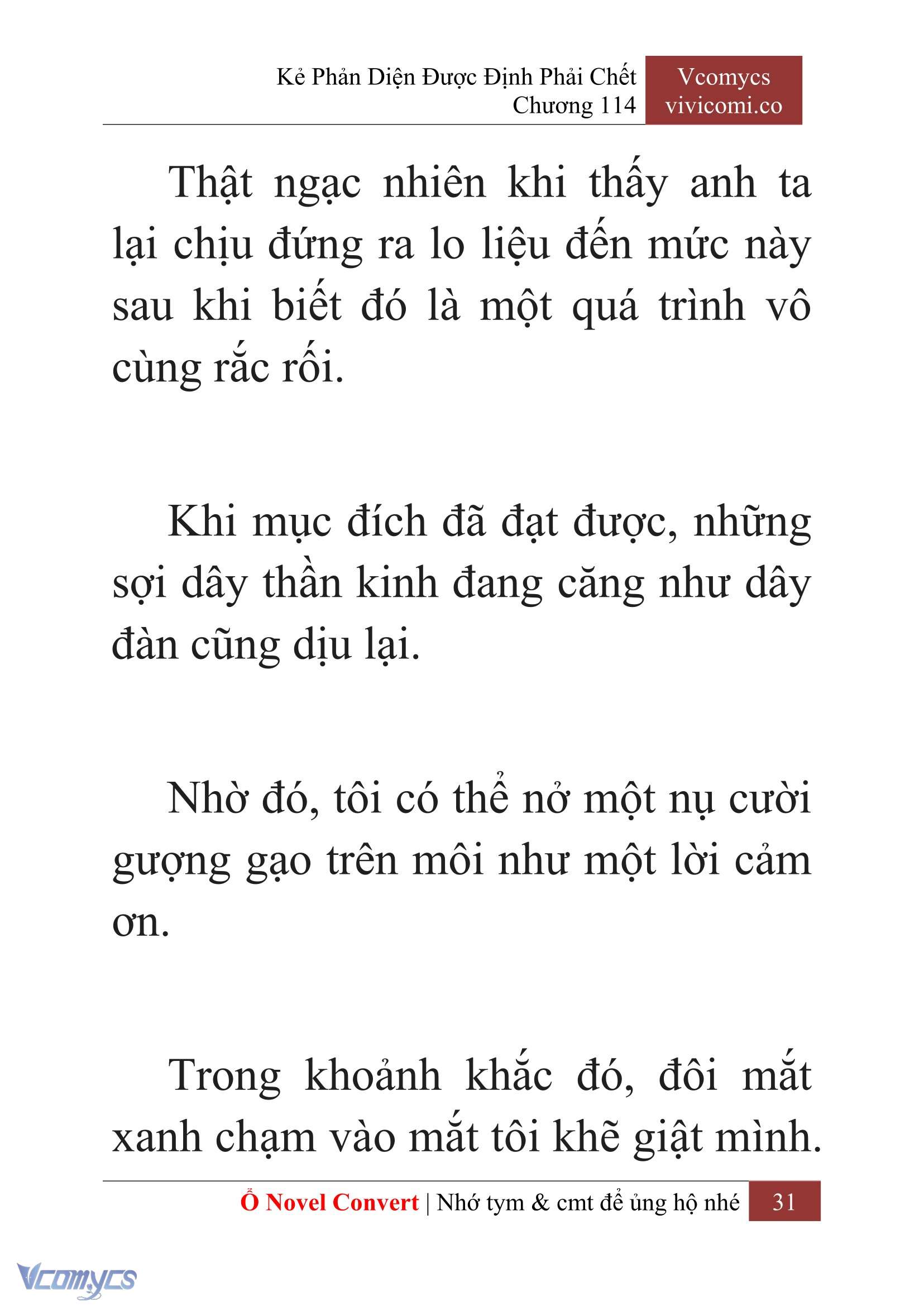 Kẻ Phản Diện Được Định Phải Chết
Chương 114

Vcomycs
vivicomi.co

Thật ngạc nhiên khi thấy anh ta lại chịu đứng ra lo liệu đến mức này sau khi biết đó là một quá trình vô cùng rắc rối.

Khi mục đích đã đạt được, những sợi dây thần kinh đang căng như dây đàn cũng dịu lại.

Nhờ đó, tôi có thể nở một nụ cười gượng gạo trên môi như một lời cảm ơn.

Trong khoảnh khắc đó, đôi mắt xanh chạm vào mắt tôi khẽ giật mình.

Ổ Novel Convert | Nhớ tym & cmt để ủng hộ nhé 31

Vcomycs